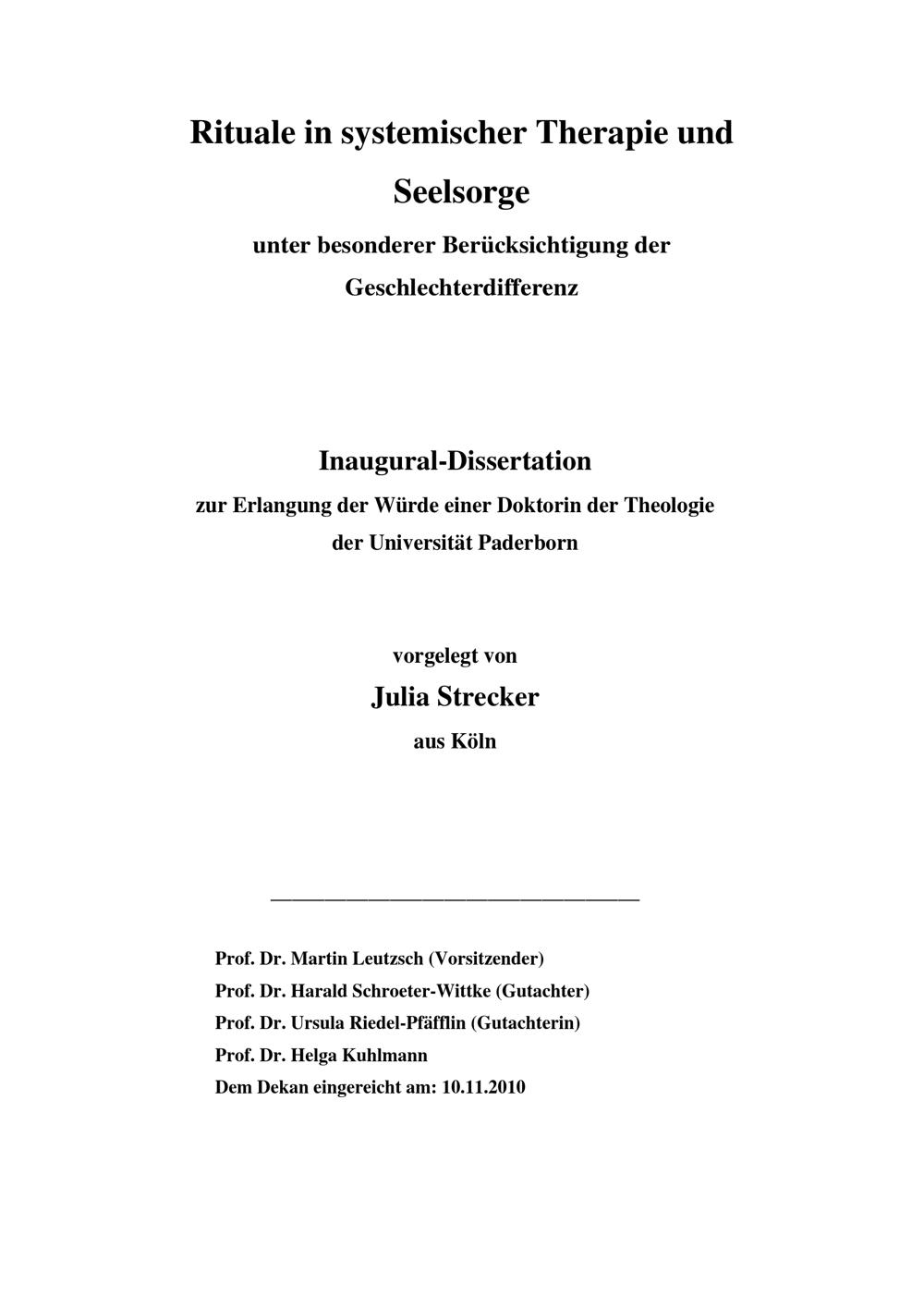 Rituale in systemischer Therapie und Seelsorge

unter besonderer Berücksichtigung der Geschlechterdifferenz

Inaugural-Dissertation

zur Erlangung der Würde einer Doktorin der Theologie der Universität Paderborn

vorgelegt von

Julia Strecker

aus Köln

____

Prof. Dr. Martin Leutzsch (Vorsitzender)
Prof. Dr. Harald Schroeter-Wittke (Gutachter)
Prof. Dr. Ursula Riedel-Pfäfflin (Gutachterin)
Prof. Dr. Helga Kuhlmann
Dem Dekan eingereicht am: 10.11.2010